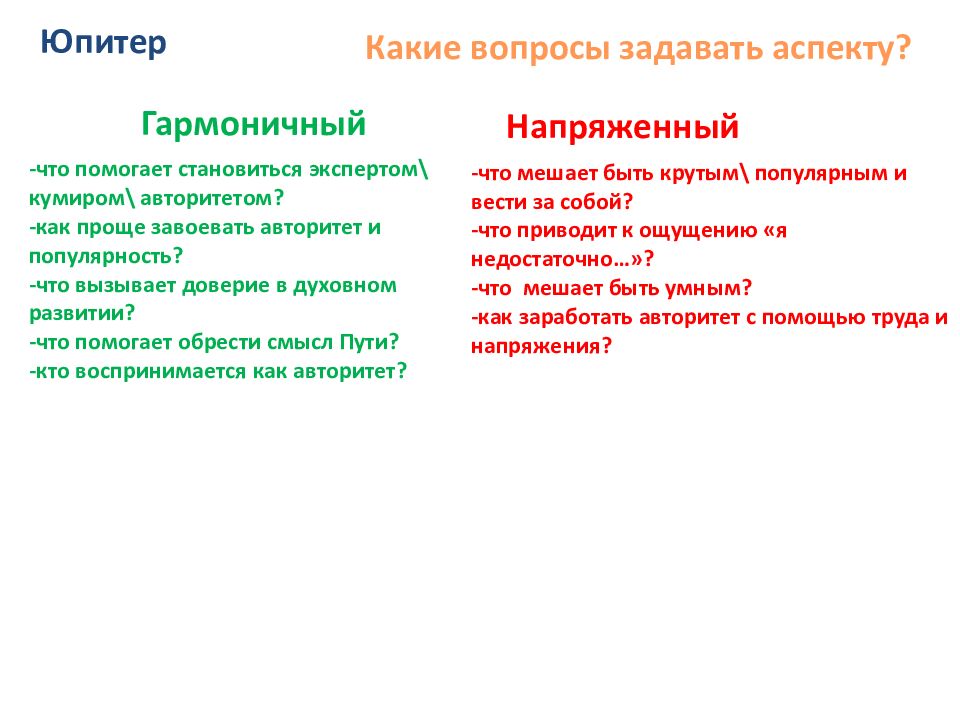 Юпитер

Какие вопросы задавать аспекту?

Гармоничный

-что помогает становиться экспертом\ кумиром\ авторитетом?
-как проще завоевать авторитет и популярность?
-что вызывает доверие в духовном развитии?
-что помогает обрести смысл Пути?
-кто воспринимается как авторитет?

Напряженный

-что мешает быть крутым\ популярным и вести за собой?
-что приводит к ощущению «я недостаточно…»?
-что мешает быть умным?
-как заработать авторитет с помощью труда и напряжения?